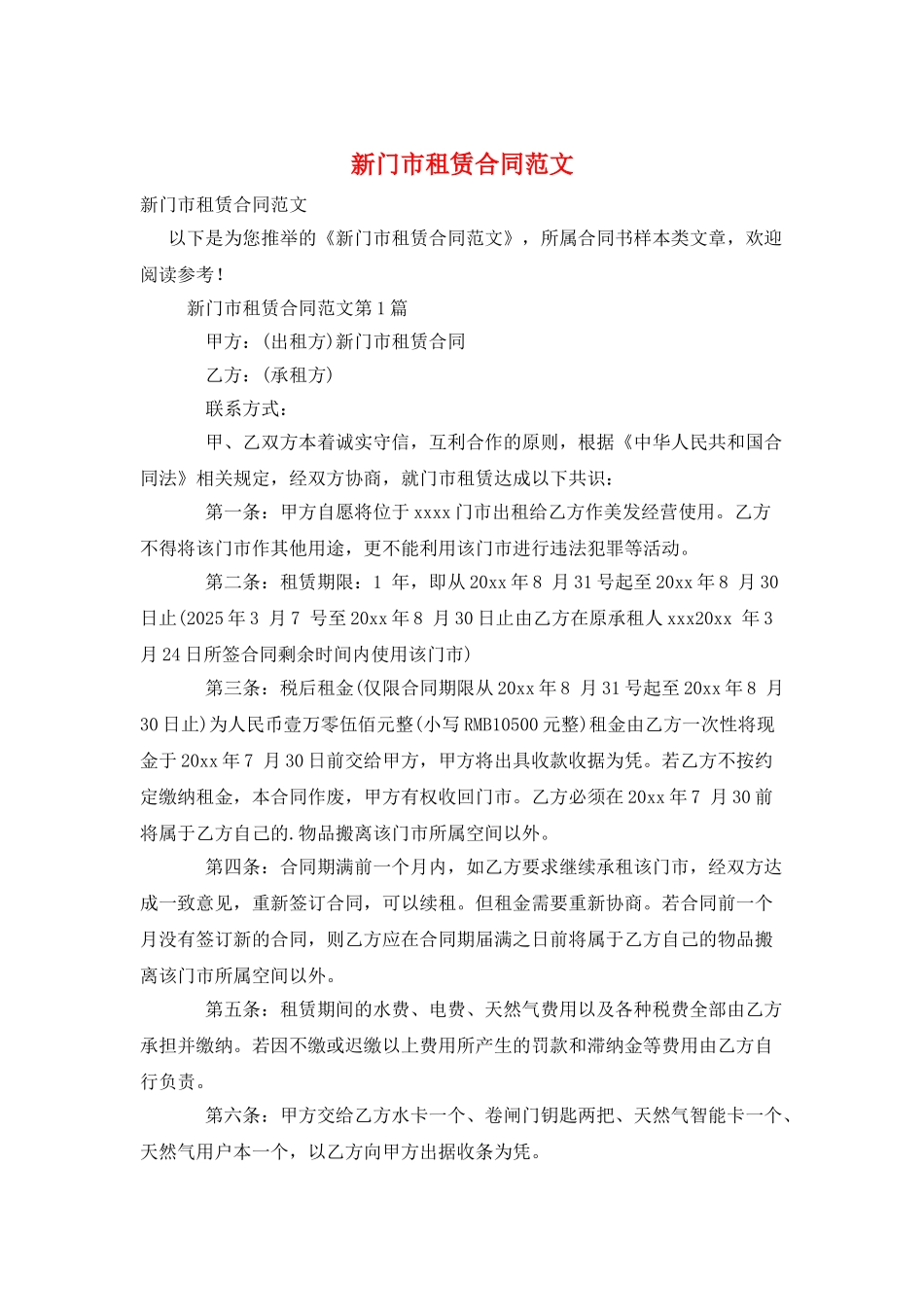 新门市租赁合同范文

新门市租赁合同范文

以下是为您推举的《新门市租赁合同范文》，所属合同书样本类文章，欢迎阅读参考！

新门市租赁合同范文第1篇

甲方：(出租方)新门市租赁合同

乙方：(承租方)

联系方式：

甲、乙双方本着诚实守信，互利合作的原则，根据《中华人民共和国合同法》相关规定，经双方协商，就门市租赁达成以下共识：

第一条：甲方自愿将位于xxxx门市出租给乙方作美发经营使用。乙方不得将该门市作其他用途，更不能利用该门市进行违法犯罪等活动。

第二条：租赁期限：1年，即从20xx年8月31号起至20xx年8月30日止(2025年3月7号至20xx年8月30日止由乙方在原承租人xxx20xx年3月24日所签合同剩余时间内使用该门市)

第三条：税后租金(仅限合同期限从20xx年8月31号起至20xx年8月30日止)为人民币壹万零伍佰元整(小写RMB10500元整)租金由乙方一次性将现金于20xx年7月30日前交给甲方，甲方将出具收款收据为凭。若乙方不按约定缴纳租金，本合同作废，甲方有权收回门市。乙方必须在20xx年7月30前将属于乙方自己的.物品搬离该门市所属空间以外。

第四条：合同期满前一个月内，如乙方要求继续承租该门市，经双方达成一致意见，重新签订合同，可以续租。但租金需要重新协商。若合同前一个月没有签订新的合同，则乙方应在合同期届满之日前将属于乙方自己的物品搬离该门市所属空间以外。

第五条：租赁期间的水费、电费、天然气费用以及各种税费全部由乙方承担并缴纳。若因不缴或迟缴以上费用所产生的罚款和滞纳金等费用由乙方自行负责。

第六条：甲方交给乙方水卡一个、卷闸门钥匙两把、天然气智能卡一个、天然气用户本一个，以乙方向甲方出据收条为凭。